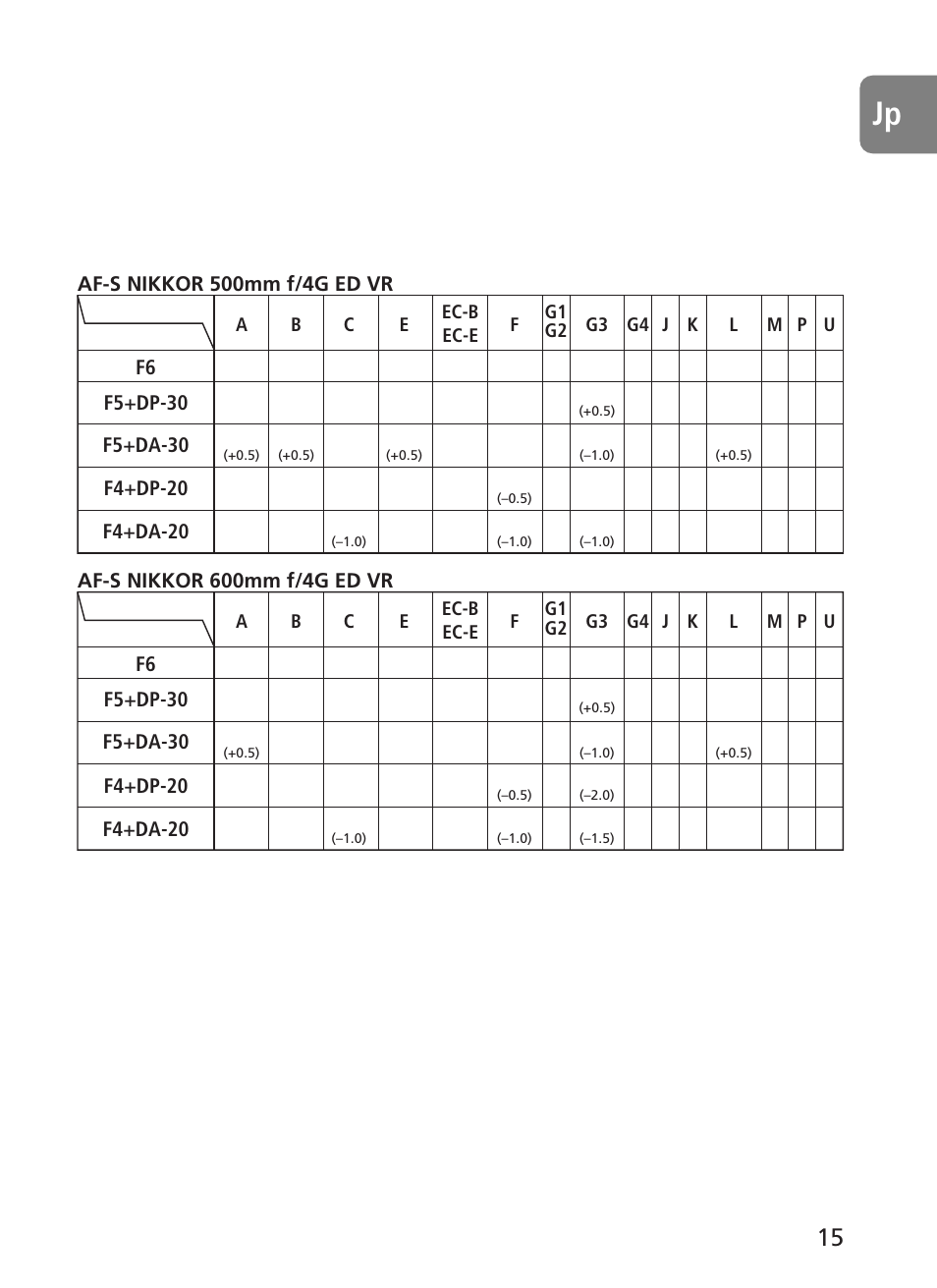 Jp

AF-S NIKKOR 500mm f/4G ED VR

| | A | B | C | E | EC-B EC-E | F | G1 G2 | G3 | G4 | J | K | L | M | P | U |
|---|---|---|---|---|---|---|---|---|---|---|---|---|---|---|---|
| F6 | | | | | | | | | | | | | | | |
| F5+DP-30 | | | | | | | | (+0.5) | | | | | | | |
| F5+DA-30 | (+0.5) | (+0.5) | | (+0.5) | | | | (–1.0) | | | | (+0.5) | | | |
| F4+DP-20 | | | | | | (–0.5) | | | | | | | | | |
| F4+DA-20 | | | (–1.0) | | | (–1.0) | | (–1.0) | | | | | | | |

AF-S NIKKOR 600mm f/4G ED VR

| | A | B | C | E | EC-B EC-E | F | G1 G2 | G3 | G4 | J | K | L | M | P | U |
|---|---|---|---|---|---|---|---|---|---|---|---|---|---|---|---|
| F6 | | | | | | | | | | | | | | | |
| F5+DP-30 | | | | | | | | (+0.5) | | | | | | | |
| F5+DA-30 | (+0.5) | | | | | | | (–1.0) | | | | (+0.5) | | | |
| F4+DP-20 | | | | | | (–0.5) | | (–2.0) | | | | | | | |
| F4+DA-20 | | | (–1.0) | | | (–1.0) | | (–1.5) | | | | | | | |

15